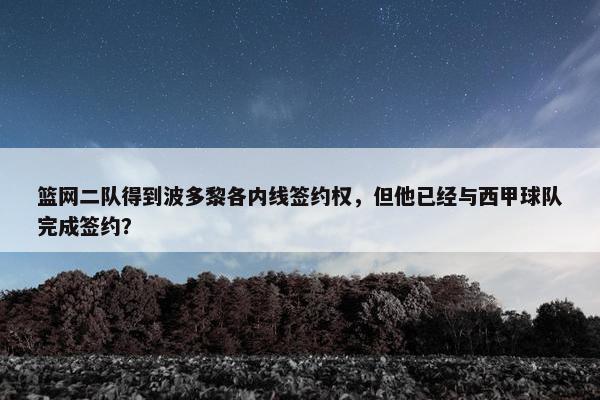 篮网二队得到波多黎各内线签约权，但他已经与西甲球队完成签约?